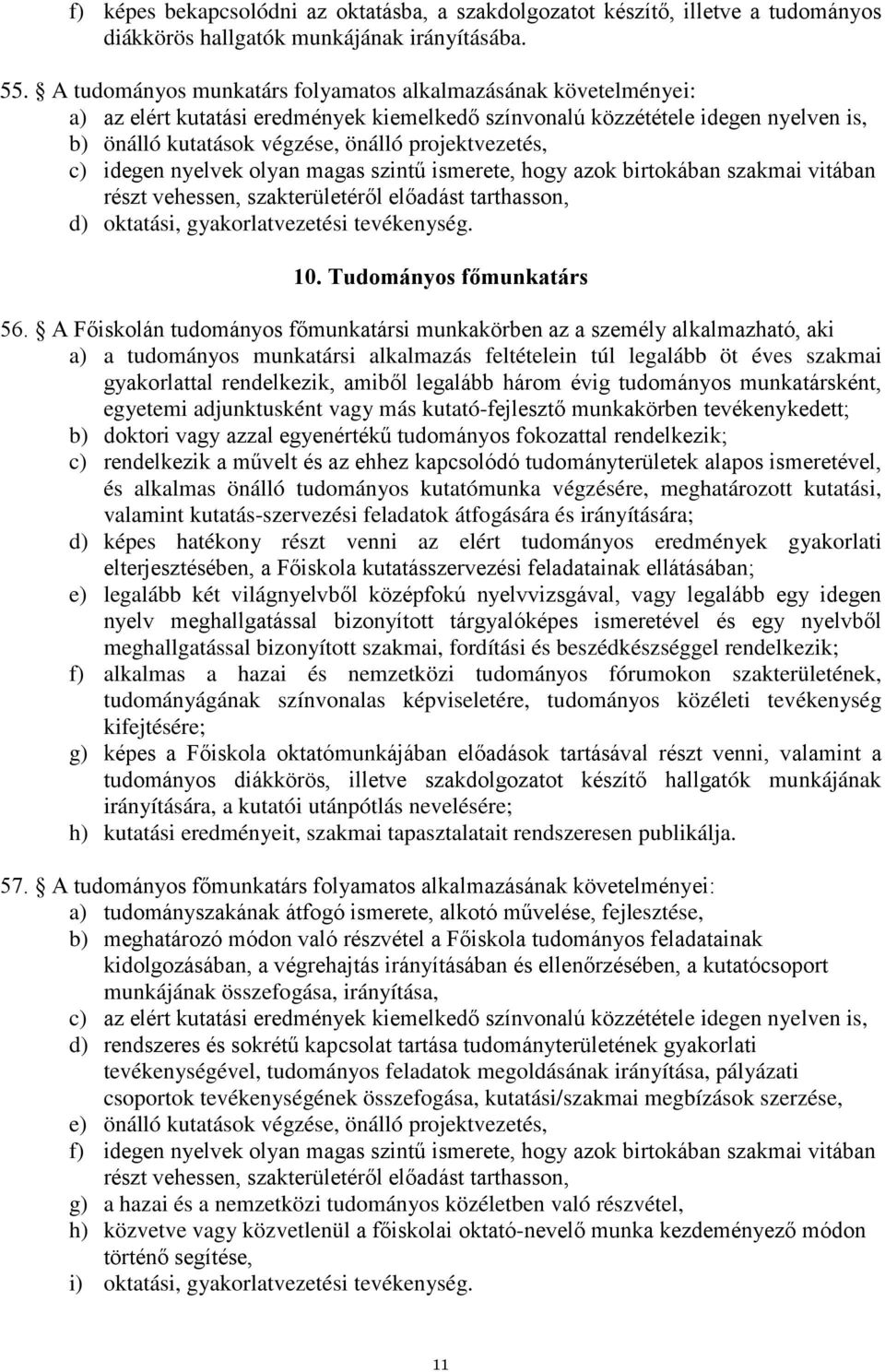 f) képes bekapcsolódni az oktatásba, a szakdolgozatot készítő, illetve a tudományos diákkörös hallgatók munkájának irányításába.

55. § A tudományos munkatárs folyamatos alkalmazásának követelményei:
a) az elért kutatási eredmények kiemelkedő színvonalú közzététele idegen nyelven is,
b) önálló kutatások végzése, önálló projektvezetés,
c) idegen nyelvek olyan magas szintű ismerete, hogy azok birtokában szakmai vitában részt vehessen, szakterületéről előadást tarthasson,
d) oktatási, gyakorlatvezetési tevékenység.

10. Tudományos főmunkatárs

56. § A Főiskolán tudományos főmunkatársi munkakörben az a személy alkalmazható, aki
a) a tudományos munkatársi alkalmazás feltételein túl legalább öt éves szakmai gyakorlattal rendelkezik, amiből legalább három évig tudományos munkatársként, egyetemi adjunktusként vagy más kutató-fejlesztő munkakörben tevékenykedett;
b) doktori vagy azzal egyenértékű tudományos fokozattal rendelkezik;
c) rendelkezik a művelt és az ehhez kapcsolódó tudományterületek alapos ismeretével, és alkalmas önálló tudományos kutatómunka végzésére, meghatározott kutatási, valamint kutatás-szervezési feladatok átfogására és irányítására;
d) képes hatékony részt venni az elért tudományos eredmények gyakorlati elterjesztésében, a Főiskola kutatásszervezési feladatainak ellátásában;
e) legalább két világnyelvből középfokú nyelvvizsgával, vagy legalább egy idegen nyelv meghallgatással bizonyított tárgyalóképes ismeretével és egy nyelvből meghallgatással bizonyított szakmai, fordítási és beszédkészséggel rendelkezik;
f) alkalmas a hazai és nemzetközi tudományos fórumokon szakterületének, tudományágának színvonalas képviseletére, tudományos közéleti tevékenység kifejtésére;
g) képes a Főiskola oktatómunkájában előadások tartásával részt venni, valamint a tudományos diákkörös, illetve szakdolgozatot készítő hallgatók munkájának irányítására, a kutatói utánpótlás nevelésére;
h) kutatási eredményeit, szakmai tapasztalatait rendszeresen publikálja.

57. § A tudományos főmunkatárs folyamatos alkalmazásának követelményei:
a) tudományszakának átfogó ismerete, alkotó művelése, fejlesztése,
b) meghatározó módon való részvétel a Főiskola tudományos feladatainak kidolgozásában, a végrehajtás irányításában és ellenőrzésében, a kutatócsoport munkájának összefogása, irányítása,
c) az elért kutatási eredmények kiemelkedő színvonalú közzététele idegen nyelven is,
d) rendszeres és sokrétű kapcsolat tartása tudományterületének gyakorlati tevékenységével, tudományos feladatok megoldásának irányítása, pályázati csoportok tevékenységének összefogása, kutatási/szakmai megbízások szerzése,
e) önálló kutatások végzése, önálló projektvezetés,
f) idegen nyelvek olyan magas szintű ismerete, hogy azok birtokában szakmai vitában részt vehessen, szakterületéről előadást tarthasson,
g) a hazai és a nemzetközi tudományos közéletben való részvétel,
h) közvetve vagy közvetlenül a főiskolai oktató-nevelő munka kezdeményező módon történő segítése,
i) oktatási, gyakorlatvezetési tevékenység.

11